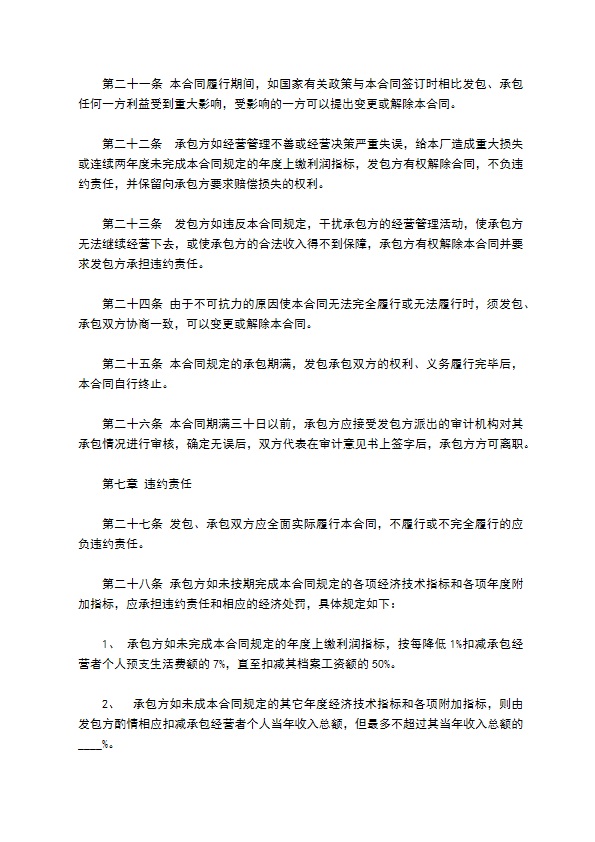 第二十一条 本合同履行期间，如国家有关政策与本合同签订时相比发包、承包任何一方利益受到重大影响，受影响的一方可以提出变更或解除本合同。

第二十二条 承包方如经营管理不善或经营决策严重失误，给本厂造成重大损失或连续两年度未完成本合同规定的年度上缴利润指标，发包方有权解除合同，不负违约责任，并保留向承包方要求赔偿损失的权利。

第二十三条 发包方如违反本合同规定，干扰承包方的经营管理活动，使承包方无法继续经营下去，或使承包方的合法收入得不到保障，承包方有权解除本合同并要求发包方承担违约责任。

第二十四条 由于不可抗力的原因使本合同无法完全履行或无法履行时，须发包、承包双方协商一致，可以变更或解除本合同。

第二十五条 本合同规定的承包期满，发包承包双方的权利、义务履行完毕后，本合同自行终止。

第二十六条 本合同期满三十日以前，承包方应接受发包方派出的审计机构对其承包情况进行审核，确定无误后，双方代表在审计意见书上签字后，承包方方可离职。

第七章 违约责任

第二十七条 发包、承包双方应全面实际履行本合同，不履行或不完全履行的应负违约责任。

第二十八条 承包方如未按期完成本合同规定的各项经济技术指标和各项年度附加指标，应承担违约责任和相应的经济处罚，具体规定如下：

1、 承包方如未完成本合同规定的年度上缴利润指标，按每降低 1%扣减承包经营者个人预支生活费额的 7%，直至扣减其档案工资额的 50%。

2、 承包方如未成本合同规定的其它年度经济技术指标和各项附加指标，则由发包方酌情相应扣减承包经营者个人当年收入总额，但最多不超过其当年收入总额的____%。